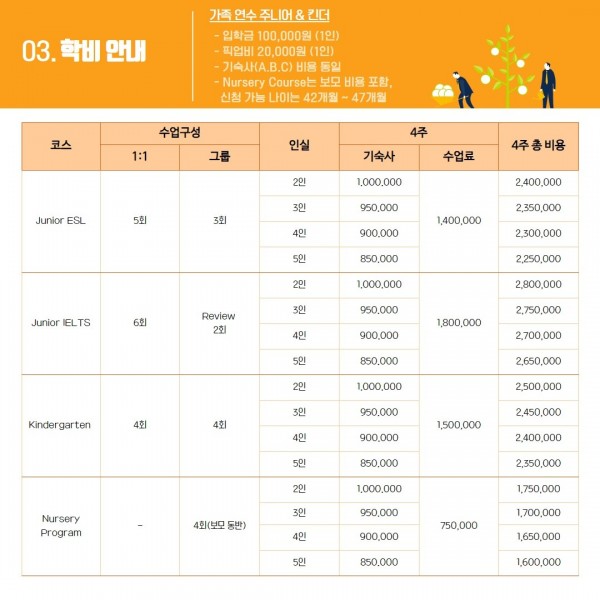 03. 학비 안내

가족 연수 주니어 & 킨더
- 입학금 100,000원 (1인)
- 픽업비 20,000원 (1인)
- 기숙사(A.B.C) 비용 동일
- Nursery Course는 보모 비용 포함, 신청 가능 나이는 42개월 ~ 47개월

| 코스 | 수업구성 1:1 | 수업구성 그룹 | 인실 | 4주 기숙사 | 4주 수업료 | 4주 총 비용 |
|---|---|---|---|---|---|---|
| Junior ESL | 5회 | 3회 | 2인 | 1,000,000 | 1,400,000 | 2,400,000 |
| | | | 3인 | 950,000 | | 2,350,000 |
| | | | 4인 | 900,000 | | 2,300,000 |
| | | | 5인 | 850,000 | | 2,250,000 |
| Junior IELTS | 6회 | Review 2회 | 2인 | 1,000,000 | 1,800,000 | 2,800,000 |
| | | | 3인 | 950,000 | | 2,750,000 |
| | | | 4인 | 900,000 | | 2,700,000 |
| | | | 5인 | 850,000 | | 2,650,000 |
| Kindergarten | 4회 | 4회 | 2인 | 1,000,000 | 1,500,000 | 2,500,000 |
| | | | 3인 | 950,000 | | 2,450,000 |
| | | | 4인 | 900,000 | | 2,400,000 |
| | | | 5인 | 850,000 | | 2,350,000 |
| Nursery Program | - | 4회(보모 동반) | 2인 | 1,000,000 | 750,000 | 1,750,000 |
| | | | 3인 | 950,000 | | 1,700,000 |
| | | | 4인 | 900,000 | | 1,650,000 |
| | | | 5인 | 850,000 | | 1,600,000 |